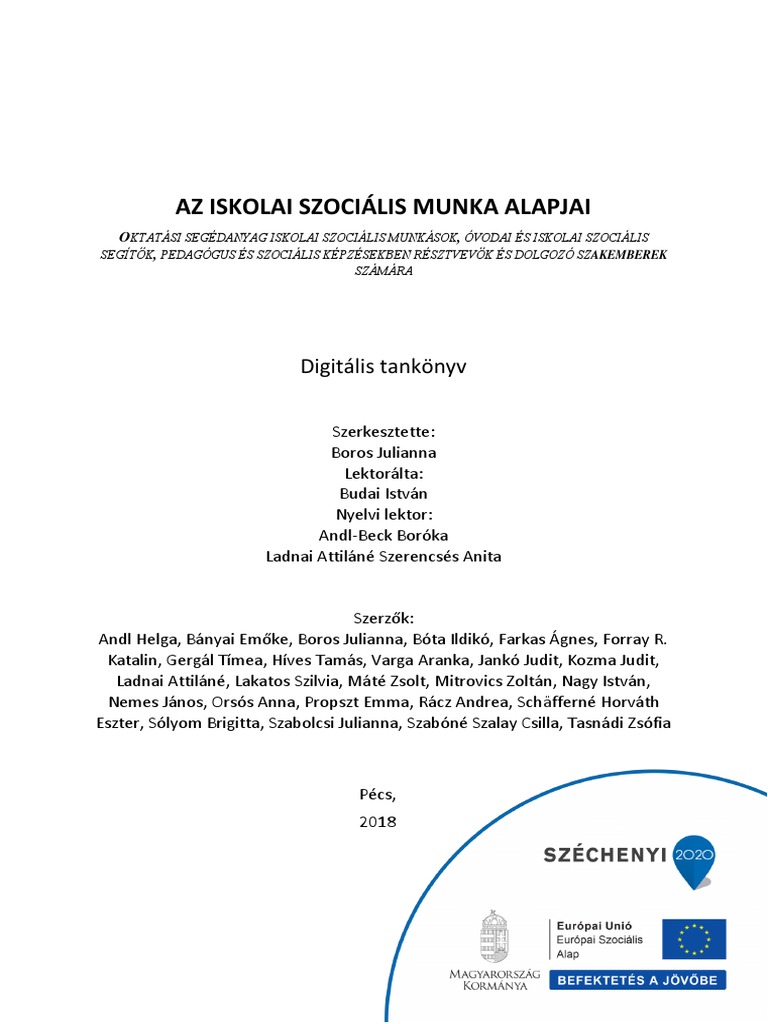 AZ ISKOLAI SZOCIÁLIS MUNKA ALAPJAI

OKTATÁSI SEGÉDANYAG ISKOLAI SZOCIÁLIS MUNKÁSOK, ÓVODAI ÉS ISKOLAI SZOCIÁLIS SEGÍTŐK, PEDAGÓGUS ÉS SZOCIÁLIS KÉPZÉSEKBEN RÉSZTVEVŐK ÉS DOLGOZÓ SZAKEMBEREK SZÁMÁRA

Digitális tankönyv

Szerkesztette:
Boros Julianna
Lektorálta:
Budai István
Nyelvi lektor:
Andl-Beck Boróka
Ladnai Attiláné Szerencsés Anita

Szerzők:
Andl Helga, Bányai Emőke, Boros Julianna, Bóta Ildikó, Farkas Ágnes, Forray R. Katalin, Gergál Tímea, Híves Tamás, Varga Aranka, Jankó Judit, Kozma Judit, Ladnai Attiláné, Lakatos Szilvia, Máté Zsolt, Mitrovics Zoltán, Nagy István, Nemes János, Orsós Anna, Propszt Emma, Rácz Andrea, Schäfferné Horváth Eszter, Sólyom Brigitta, Szabolcsi Julianna, Szabóné Szalay Csilla, Tasnádi Zsófia

Pécs,
2018

SZÉCHENYI 2020

MAGYARORSZÁG KORMÁNYA

Európai Unió
Európai Szociális Alap

BEFEKTETÉS A JÖVŐBE